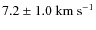 $7.2 \pm 1.0$ km s$^{-1}$